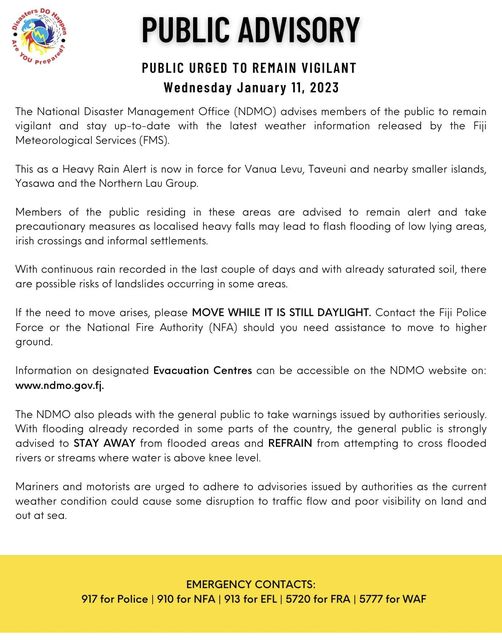 Disasters DO Happen
Are YOU Prepared?

PUBLIC ADVISORY

PUBLIC URGED TO REMAIN VIGILANT
Wednesday January 11, 2023

The National Disaster Management Office (NDMO) advises members of the public to remain vigilant and stay up-to-date with the latest weather information released by the Fiji Meteorological Services (FMS).

This as a Heavy Rain Alert is now in force for Vanua Levu, Taveuni and nearby smaller islands, Yasawa and the Northern Lau Group.

Members of the public residing in these areas are advised to remain alert and take precautionary measures as localised heavy falls may lead to flash flooding of low lying areas, irish crossings and informal settlements.

With continuous rain recorded in the last couple of days and with already saturated soil, there are possible risks of landslides occurring in some areas.

If the need to move arises, please MOVE WHILE IT IS STILL DAYLIGHT. Contact the Fiji Police Force or the National Fire Authority (NFA) should you need assistance to move to higher ground.

Information on designated Evacuation Centres can be accessible on the NDMO website on: www.ndmo.gov.fj.

The NDMO also pleads with the general public to take warnings issued by authorities seriously. With flooding already recorded in some parts of the country, the general public is strongly advised to STAY AWAY from flooded areas and REFRAIN from attempting to cross flooded rivers or streams where water is above knee level.

Mariners and motorists are urged to adhere to advisories issued by authorities as the current weather condition could cause some disruption to traffic flow and poor visibility on land and out at sea.

EMERGENCY CONTACTS:
917 for Police | 910 for NFA | 913 for EFL | 5720 for FRA | 5777 for WAF